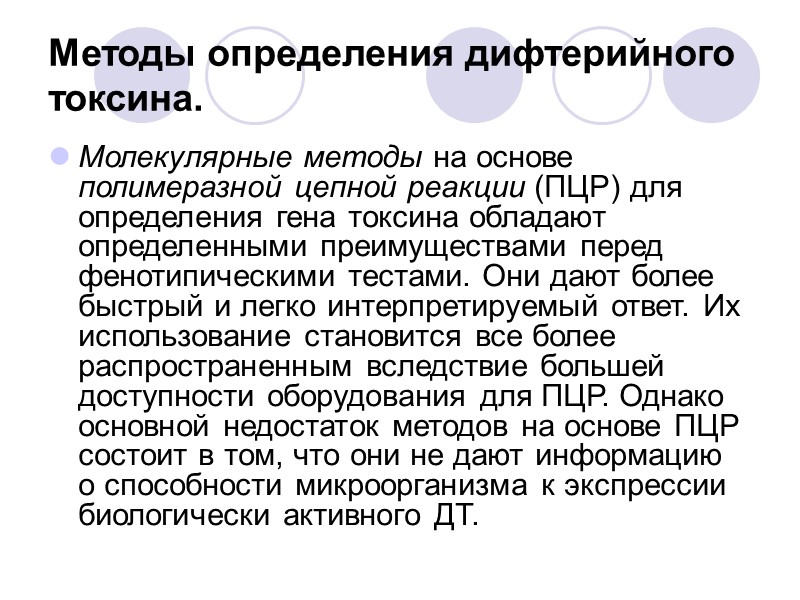 Методы определения дифтерийного токсина.

Молекулярные методы на основе полимеразной цепной реакции (ПЦР) для определения гена токсина обладают определенными преимуществами перед фенотипическими тестами. Они дают более быстрый и легко интерпретируемый ответ. Их использование становится все более распространенным вследствие большей доступности оборудования для ПЦР. Однако основной недостаток методов на основе ПЦР состоит в том, что они не дают информацию о способности микроорганизма к экспрессии биологически активного ДТ.